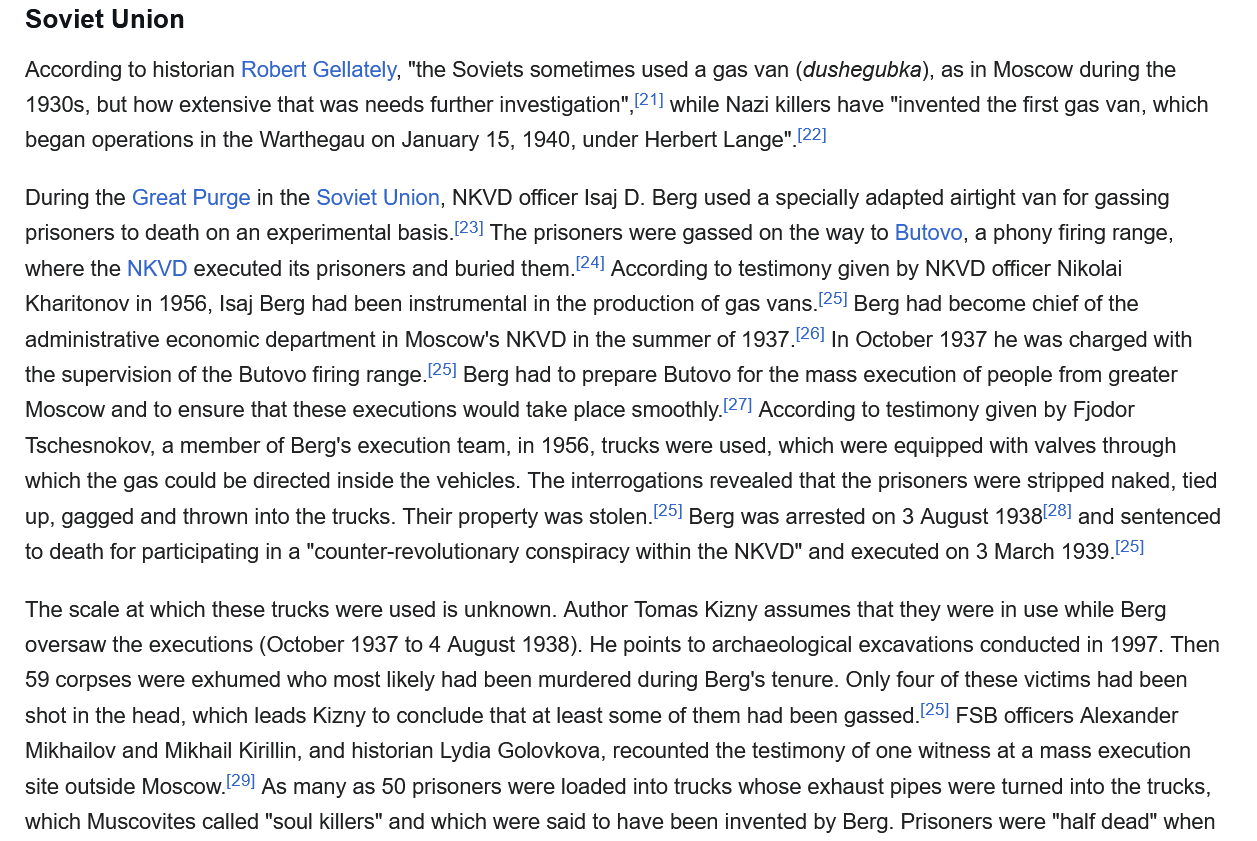 Soviet Union

According to historian Robert Gellately, "the Soviets sometimes used a gas van (dushegubka), as in Moscow during the 1930s, but how extensive that was needs further investigation",[21] while Nazi killers have "invented the first gas van, which began operations in the Warthegau on January 15, 1940, under Herbert Lange".[22]

During the Great Purge in the Soviet Union, NKVD officer Isaj D. Berg used a specially adapted airtight van for gassing prisoners to death on an experimental basis.[23] The prisoners were gassed on the way to Butovo, a phony firing range, where the NKVD executed its prisoners and buried them.[24] According to testimony given by NKVD officer Nikolai Kharitonov in 1956, Isaj Berg had been instrumental in the production of gas vans.[25] Berg had become chief of the administrative economic department in Moscow's NKVD in the summer of 1937.[26] In October 1937 he was charged with the supervision of the Butovo firing range.[25] Berg had to prepare Butovo for the mass execution of people from greater Moscow and to ensure that these executions would take place smoothly.[27] According to testimony given by Fjodor Tschesnokov, a member of Berg's execution team, in 1956, trucks were used, which were equipped with valves through which the gas could be directed inside the vehicles. The interrogations revealed that the prisoners were stripped naked, tied up, gagged and thrown into the trucks. Their property was stolen.[25] Berg was arrested on 3 August 1938[28] and sentenced to death for participating in a "counter-revolutionary conspiracy within the NKVD" and executed on 3 March 1939.[25]

The scale at which these trucks were used is unknown. Author Tomas Kizny assumes that they were in use while Berg oversaw the executions (October 1937 to 4 August 1938). He points to archaeological excavations conducted in 1997. Then 59 corpses were exhumed who most likely had been murdered during Berg's tenure. Only four of these victims had been shot in the head, which leads Kizny to conclude that at least some of them had been gassed.[25] FSB officers Alexander Mikhailov and Mikhail Kirillin, and historian Lydia Golovkova, recounted the testimony of one witness at a mass execution site outside Moscow.[29] As many as 50 prisoners were loaded into trucks whose exhaust pipes were turned into the trucks, which Muscovites called "soul killers" and which were said to have been invented by Berg. Prisoners were "half dead" when